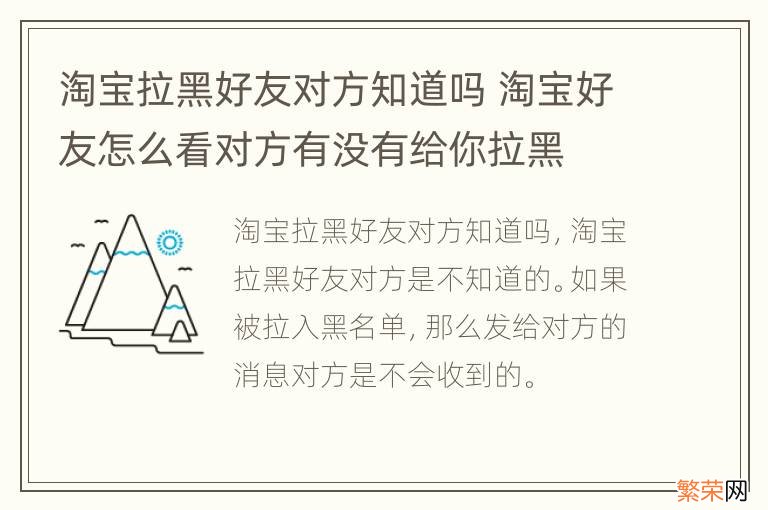 淘宝拉黑好友对方知道吗 淘宝好友怎么看对方有没有给你拉黑

淘宝拉黑好友对方知道吗, 淘宝拉黑好友对方是不知道的。如果被拉入黑名单, 那么发给对方的消息对方是不会收到的。

繁荣网